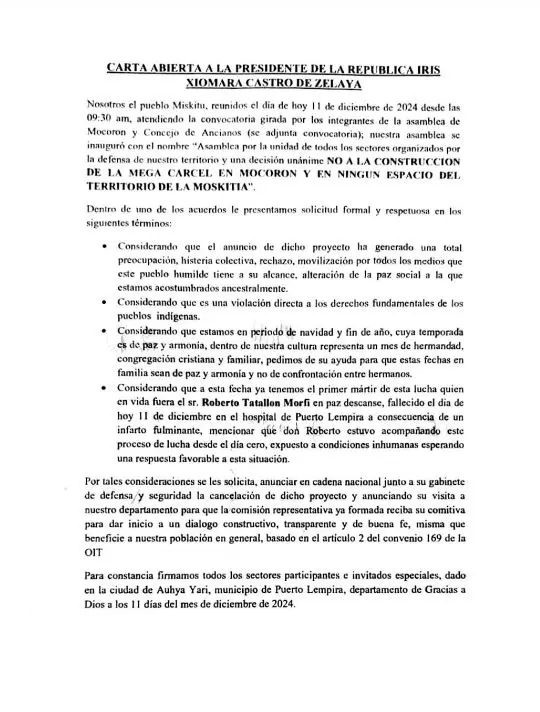 CARTA ABIERTA A LA PRESIDENTE DE LA REPUBLICA IRIS XIOMARA CASTRO DE ZELAYA

Nosotros el pueblo Miskitu, reunidos el día de hoy 11 de diciembre de 2024 desde las 09:30 am, atendiendo la convocatoria girada por los integrantes de la asamblea de Mocoron y Concejo de Ancianos (se adjunta convocatoria); nuestra asamblea se inauguró con el nombre "Asamblea por la unidad de todos los sectores organizados por la defensa de nuestro territorio y una decisión unánime NO A LA CONSTRUCCION DE LA MEGA CARCEL EN MOCORON Y EN NINGUN ESPACIO DEL TERRITORIO DE LA MOSKITIA".

Dentro de uno de los acuerdos le presentamos solicitud formal y respetuosa en los siguientes términos:

• Considerando que el anuncio de dicho proyecto ha generado una total preocupación, histeria colectiva, rechazo, movilización por todos los medios que este pueblo humilde tiene a su alcance, alteración de la paz social a la que estamos acostumbrados ancestralmente.
• Considerando que es una violación directa a los derechos fundamentales de los pueblos indígenas.
• Considerando que estamos en periodo de navidad y fin de año, cuya temporada es de paz y armonía, dentro de nuestra cultura representa un mes de hermandad, congregación cristiana y familiar, pedimos de su ayuda para que estas fechas en familia sean de paz y armonía y no de confrontación entre hermanos.
• Considerando que a esta fecha ya tenemos el primer mártir de esta lucha quien en vida fuera el sr. Roberto Tatallon Morfi en paz descanse, fallecido el día de hoy 11 de diciembre en el hospital de Puerto Lempira a consecuencia de un infarto fulminante, mencionar que don Roberto estuvo acompañando este proceso de lucha desde el día cero, expuesto a condiciones inhumanas esperando una respuesta favorable a esta situación.

Por tales consideraciones se les solicita, anunciar en cadena nacional junto a su gabinete de defensa y seguridad la cancelación de dicho proyecto y anunciando su visita a nuestro departamento para que la comisión representativa ya formada reciba su comitiva para dar inicio a un dialogo constructivo, transparente y de buena fe, misma que beneficie a nuestra población en general, basado en el artículo 2 del convenio 169 de la OIT

Para constancia firmamos todos los sectores participantes e invitados especiales, dado en la ciudad de Auhya Yari, municipio de Puerto Lempira, departamento de Gracias a Dios a los 11 días del mes de diciembre de 2024.